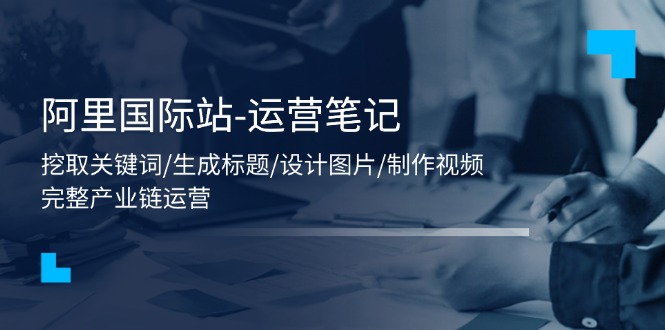 阿里国际站-运营笔记

挖取关键词/生成标题/设计图片/制作视频
完整产业链运营